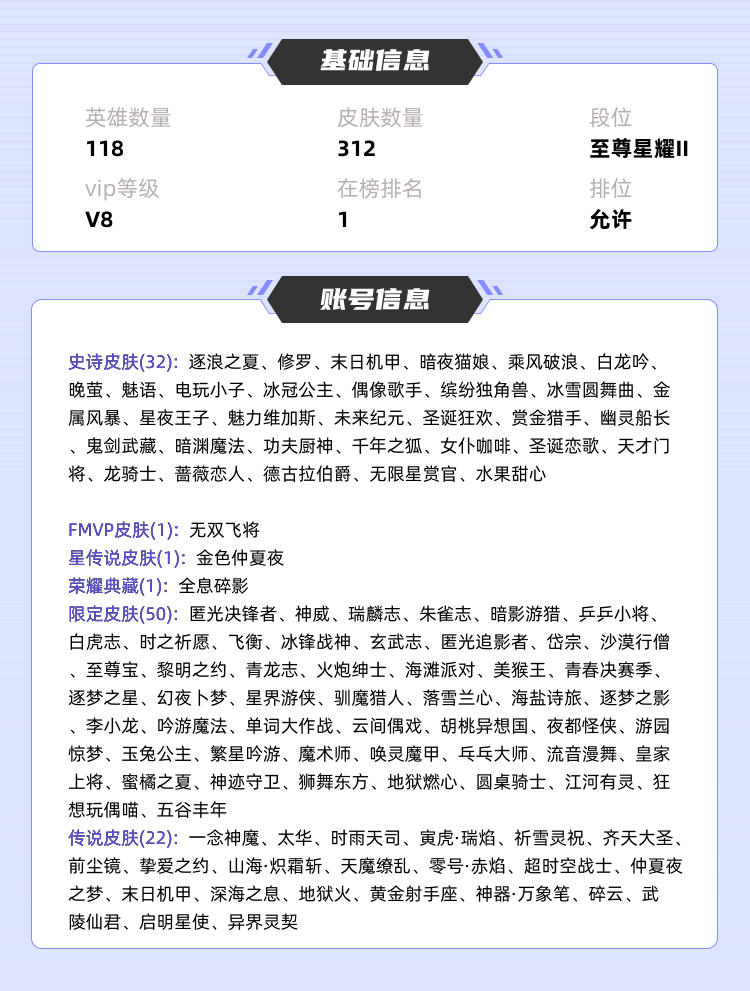 基础信息

英雄数量
118
皮肤数量
312
段位
至尊星耀II
vip等级
V8
在榜排名
1
排位
允许

账号信息

史诗皮肤(32): 逐浪之夏、修罗、末日机甲、暗夜猫娘、乘风破浪、白龙吟、晚萤、魅语、电玩小子、冰冠公主、偶像歌手、缤纷独角兽、冰雪圆舞曲、金属风暴、星夜王子、魅力维加斯、未来纪元、圣诞狂欢、赏金猎手、幽灵船长、鬼剑武藏、暗渊魔法、功夫厨神、千年之狐、女仆咖啡、圣诞恋歌、天才门将、龙骑士、蔷薇恋人、德古拉伯爵、无限星赏官、水果甜心

FMVP皮肤(1): 无双飞将
星传说皮肤(1): 金色仲夏夜
荣耀典藏(1): 全息碎影
限定皮肤(50): 匿光决锋者、神威、瑞麟志、朱雀志、暗影游猎、乒乒小将、白虎志、时之祈愿、飞衡、冰锋战神、玄武志、匿光追影者、岱宗、沙漠行僧、至尊宝、黎明之约、青龙志、火炮绅士、海滩派对、美猴王、青春决赛季、逐梦之星、幻夜卜梦、星界游侠、驯魔猎人、落雪兰心、海盐诗旅、逐梦之影、李小龙、吟游魔法、单词大作战、云间偶戏、胡桃异想国、夜都怪侠、游园惊梦、玉兔公主、繁星吟游、魔术师、唤灵魔甲、乓乓大师、流音漫舞、皇家上将、蜜橘之夏、神迹守卫、狮舞东方、地狱燃心、圆桌骑士、江河有灵、狂想玩偶喵、五谷丰年
传说皮肤(22): 一念神魔、太华、时雨天司、寅虎·瑞焰、祈雪灵祝、齐天大圣、前尘镜、挚爱之约、山海·炽霜斩、天魔缭乱、零号·赤焰、超时空战士、仲夏夜之梦、末日机甲、深海之息、地狱火、黄金射手座、神器·万象笔、碎云、武陵仙君、启明星使、异界灵契